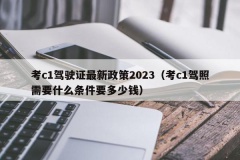 考c1驾驶证最新政策2023（考c1驾照需要什么条件要多少钱）